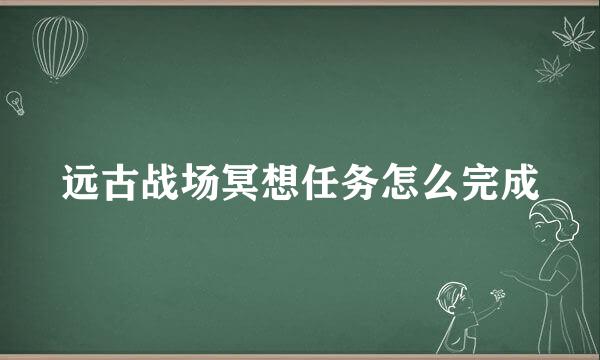 远古战场冥想任务怎么完成